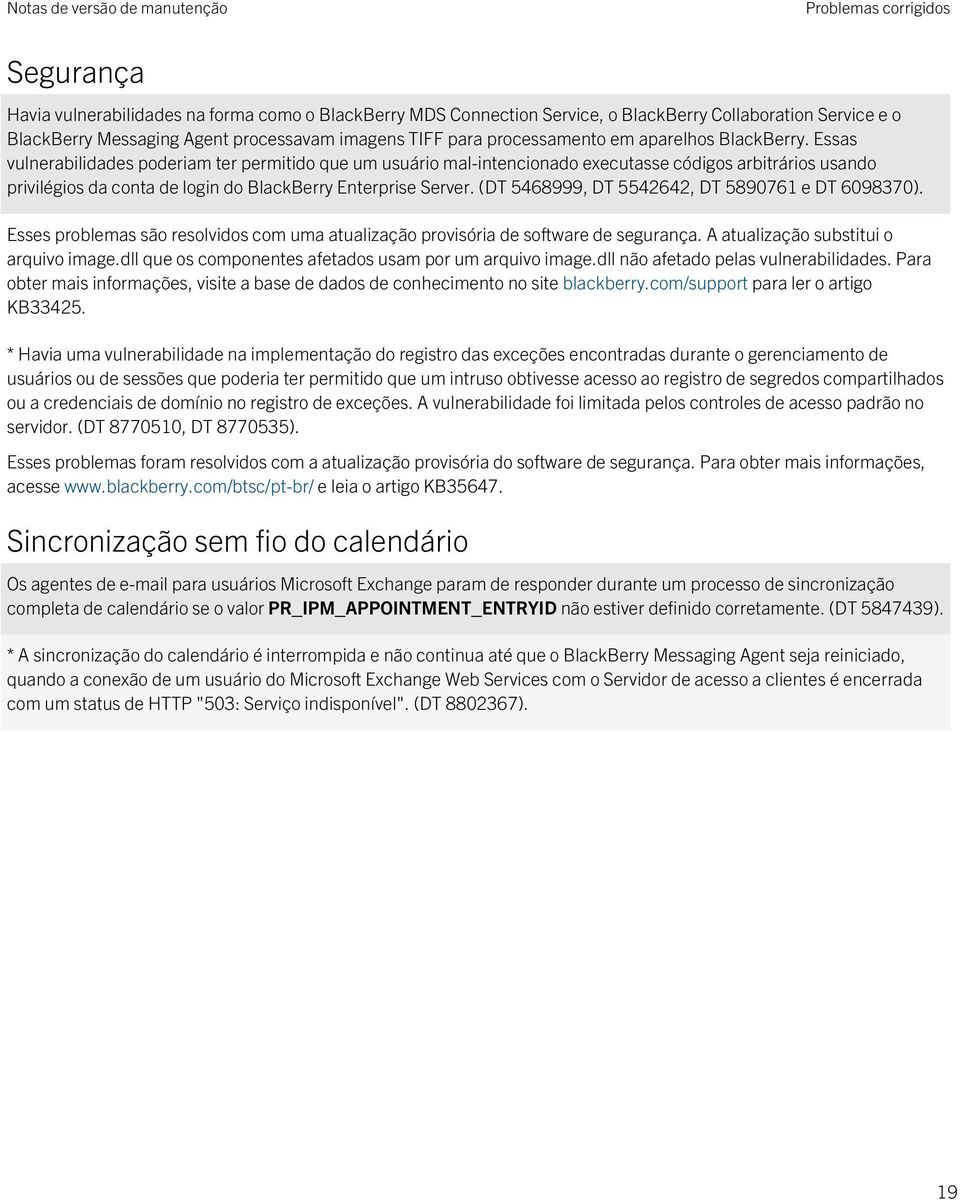 Notas de versão de manutenção

Problemas corrigidos

Segurança

Havia vulnerabilidades na forma como o BlackBerry MDS Connection Service, o BlackBerry Collaboration Service e o BlackBerry Messaging Agent processavam imagens TIFF para processamento em aparelhos BlackBerry. Essas vulnerabilidades poderiam ter permitido que um usuário mal-intencionado executasse códigos arbitrários usando privilégios da conta de login do BlackBerry Enterprise Server. (DT 5468999, DT 5542642, DT 5890761 e DT 6098370).

Esses problemas são resolvidos com uma atualização provisória de software de segurança. A atualização substitui o arquivo image.dll que os componentes afetados usam por um arquivo image.dll não afetado pelas vulnerabilidades. Para obter mais informações, visite a base de dados de conhecimento no site blackberry.com/support para ler o artigo KB33425.

* Havia uma vulnerabilidade na implementação do registro das exceções encontradas durante o gerenciamento de usuários ou de sessões que poderia ter permitido que um intruso obtivesse acesso ao registro de segredos compartilhados ou a credenciais de domínio no registro de exceções. A vulnerabilidade foi limitada pelos controles de acesso padrão no servidor. (DT 8770510, DT 8770535).

Esses problemas foram resolvidos com a atualização provisória do software de segurança. Para obter mais informações, acesse www.blackberry.com/btsc/pt-br/ e leia o artigo KB35647.

Sincronização sem fio do calendário

Os agentes de e-mail para usuários Microsoft Exchange param de responder durante um processo de sincronização completa de calendário se o valor PR_IPM_APPOINTMENT_ENTRYID não estiver definido corretamente. (DT 5847439).

* A sincronização do calendário é interrompida e não continua até que o BlackBerry Messaging Agent seja reiniciado, quando a conexão de um usuário do Microsoft Exchange Web Services com o Servidor de acesso a clientes é encerrada com um status de HTTP "503: Serviço indisponível". (DT 8802367).

19